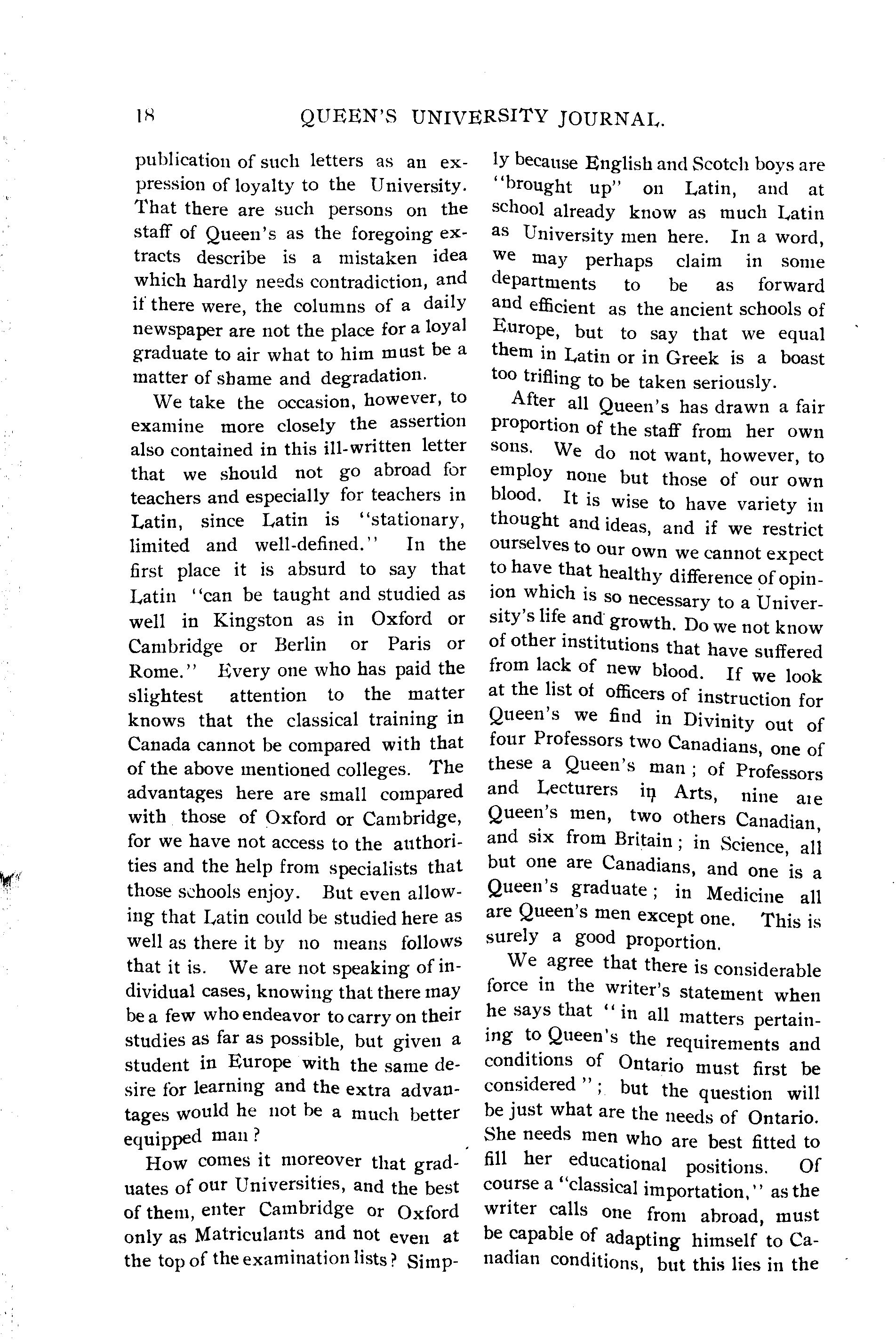 18 QUEEN'S UNIVERSITY JOURNAL.

publication of such letters as an expression of loyalty to the University. That there are such persons on the staff of Queen's as the foregoing extracts describe is a mistaken idea which hardly needs contradiction, and if there were, the columns of a daily newspaper are not the place for a loyal graduate to air what to him must be a matter of shame and degradation.

We take the occasion, however, to examine more closely the assertion also contained in this ill-written letter that we should not go abroad for teachers and especially for teachers in Latin, since Latin is "stationary, limited and well-defined." In the first place it is absurd to say that Latin "can be taught and studied as well in Kingston as in Oxford or Cambridge or Berlin or Paris or Rome." Every one who has paid the slightest attention to the matter knows that the classical training in Canada cannot be compared with that of the above mentioned colleges. The advantages here are small compared with those of Oxford or Cambridge, for we have not access to the authorities and the help from specialists that those schools enjoy. But even allowing that Latin could be studied here as well as there it by no means follows that it is. We are not speaking of individual cases, knowing that there may be a few who endeavor to carry on their studies as far as possible, but given a student in Europe with the same desire for learning and the extra advantages would he not be a much better equipped man?

How comes it moreover that graduates of our Universities, and the best of them, enter Cambridge or Oxford only as Matriculants and not even at the top of the examination lists? Simply because English and Scotch boys are "brought up" on Latin, and at school already know as much Latin as University men here. In a word, we may perhaps claim in some departments to be as forward and efficient as the ancient schools of Europe, but to say that we equal them in Latin or in Greek is a boast too trifling to be taken seriously.

After all Queen's has drawn a fair proportion of the staff from her own sons. We do not want, however, to employ none but those of our own blood. It is wise to have variety in thought and ideas, and if we restrict ourselves to our own we cannot expect to have that healthy difference of opinion which is so necessary to a University's life and growth. Do we not know of other institutions that have suffered from lack of new blood. If we look at the list of officers of instruction for Queen's we find in Divinity out of four Professors two Canadians, one of these a Queen's man; of Professors and Lecturers in Arts, nine are Queen's men, two others Canadian, and six from Britain; in Science, all but one are Canadians, and one is a Queen's graduate; in Medicine all are Queen's men except one. This is surely a good proportion.

We agree that there is considerable force in the writer's statement when he says that "in all matters pertaining to Queen's the requirements and conditions of Ontario must first be considered"; but the question will be just what are the needs of Ontario. She needs men who are best fitted to fill her educational positions. Of course a "classical importation," as the writer calls one from abroad, must be capable of adapting himself to Canadian conditions, but this lies in the